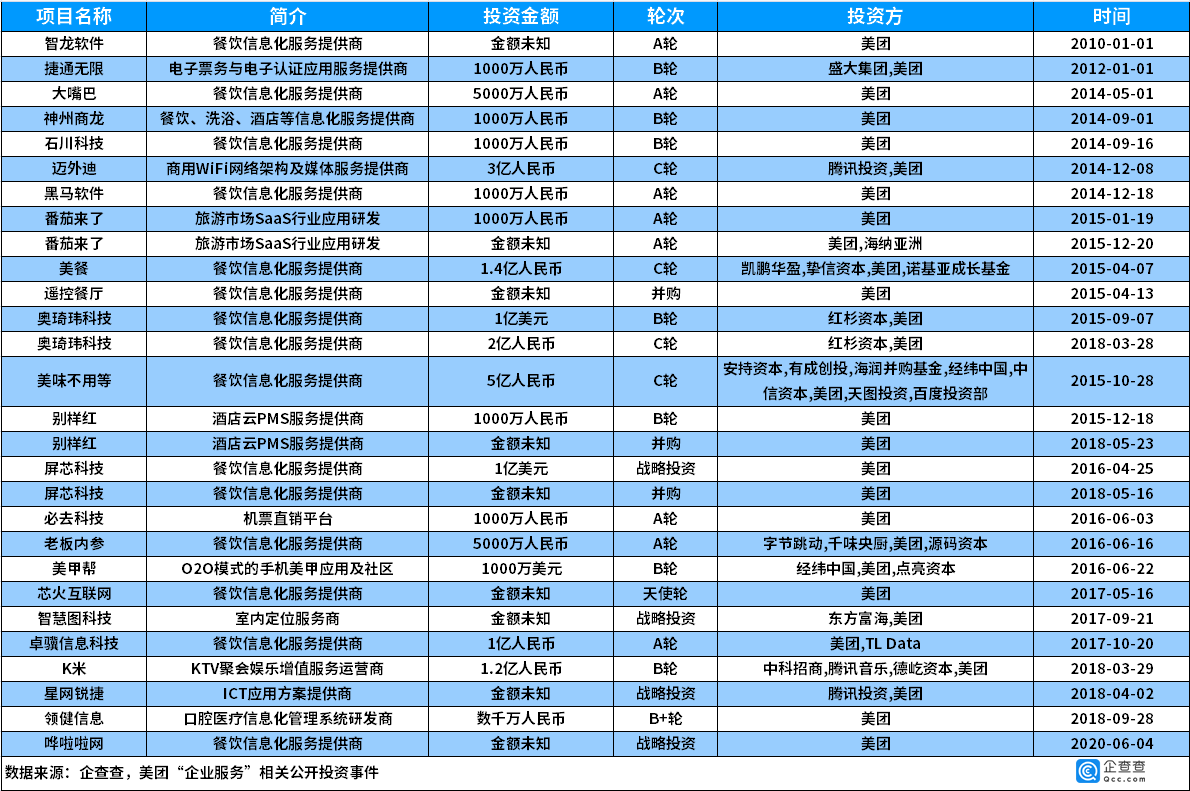 | 项目名称 | 简介 | 投资金额 | 轮次 | 投资方 | 时间 |
|---|---|---|---|---|---|
| 智龙软件 | 餐饮信息化服务提供商 | 金额未知 | A轮 | 美团 | 2010-01-01 |
| 捷通无限 | 电子票务与电子认证应用服务提供商 | 1000万人民币 | B轮 | 盛大集团,美团 | 2012-01-01 |
| 大嘴巴 | 餐饮信息化服务提供商 | 5000万人民币 | A轮 | 美团 | 2014-05-01 |
| 神州商龙 | 餐饮、洗浴、酒店等信息化服务提供商 | 1000万人民币 | B轮 | 美团 | 2014-09-01 |
| 石川科技 | 餐饮信息化服务提供商 | 1000万人民币 | B轮 | 美团 | 2014-09-16 |
| 迈外迪 | 商用WiFi网络架构及媒体服务提供商 | 3亿人民币 | C轮 | 腾讯投资,美团 | 2014-12-08 |
| 黑马软件 | 餐饮信息化服务提供商 | 1000万人民币 | A轮 | 美团 | 2014-12-18 |
| 番茄来了 | 旅游市场SaaS行业应用研发 | 1000万人民币 | A轮 | 美团 | 2015-01-19 |
| 番茄来了 | 旅游市场SaaS行业应用研发 | 金额未知 | A轮 | 美团,海纳亚洲 | 2015-12-20 |
| 美餐 | 餐饮信息化服务提供商 | 1.4亿人民币 | C轮 | 凯鹏华盈,挚信资本,美团,诺基亚成长基金 | 2015-04-07 |
| 遥控餐厅 | 餐饮信息化服务提供商 | 金额未知 | 并购 | 美团 | 2015-04-13 |
| 奥琦玮科技 | 餐饮信息化服务提供商 | 1亿美元 | B轮 | 红杉资本,美团 | 2015-09-07 |
| 奥琦玮科技 | 餐饮信息化服务提供商 | 2亿人民币 | C轮 | 红杉资本,美团 | 2018-03-28 |
| 美味不用等 | 餐饮信息化服务提供商 | 5亿人民币 | C轮 | 安持资本,有成创投,海润并购基金,经纬中国,中信资本,美团,天图投资,百度投资部 | 2015-10-28 |
| 别样红 | 酒店云PMS服务提供商 | 1000万人民币 | B轮 | 美团 | 2015-12-18 |
| 别样红 | 酒店云PMS服务提供商 | 金额未知 | 并购 | 美团 | 2018-05-23 |
| 屏芯科技 | 餐饮信息化服务提供商 | 1亿美元 | 战略投资 | 美团 | 2016-04-25 |
| 屏芯科技 | 餐饮信息化服务提供商 | 金额未知 | 并购 | 美团 | 2018-05-16 |
| 必去科技 | 机票直销平台 | 1000万人民币 | A轮 | 美团 | 2016-06-03 |
| 老板内参 | 餐饮信息化服务提供商 | 5000万人民币 | A轮 | 字节跳动,千味央厨,美团,源码资本 | 2016-06-16 |
| 美甲帮 | O2O模式的手机美甲应用及社区 | 1000万美元 | B轮 | 经纬中国,美团,点亮资本 | 2016-06-22 |
| 芯火互联网 | 餐饮信息化服务提供商 | 金额未知 | 天使轮 | 美团 | 2017-05-16 |
| 智慧图科技 | 室内定位服务商 | 金额未知 | 战略投资 | 东方富海,美团 | 2017-09-21 |
| 卓骥信息科技 | 餐饮信息化服务提供商 | 1亿人民币 | A轮 | 美团,TL Data | 2017-10-20 |
| K米 | KTV聚会娱乐增值服务运营商 | 1.2亿人民币 | B轮 | 中科招商,腾讯音乐,德屹资本,美团 | 2018-03-29 |
| 星网锐捷 | ICT应用方案提供商 | 金额未知 | 战略投资 | 腾讯投资,美团 | 2018-04-02 |
| 领健信息 | 口腔医疗信息化管理系统研发商 | 数千万人民币 | B+轮 | 美团 | 2018-09-28 |
| 哗啦啦网 | 餐饮信息化服务提供商 | 金额未知 | 战略投资 | 美团 | 2020-06-04 |

数据来源：企查查，美团“企业服务”相关公开投资事件

企查查 Qcc.com